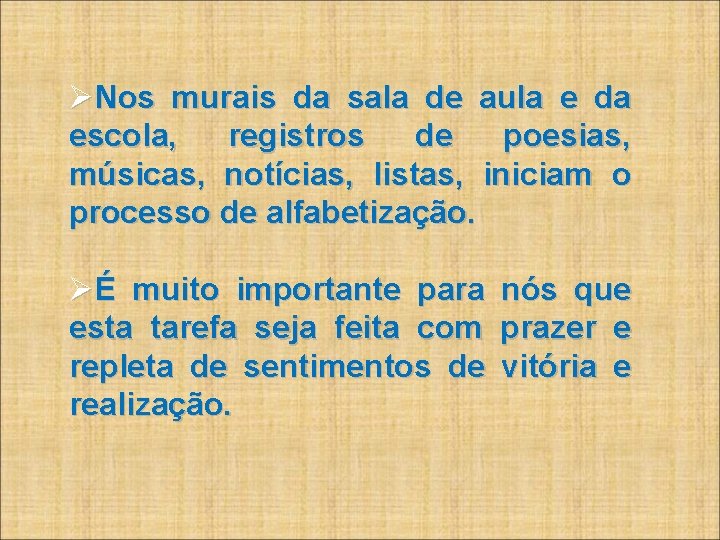 ➢Nos murais da sala de aula e da escola, registros de poesias, músicas, notícias, listas, iniciam o processo de alfabetização.

➢É muito importante para nós que esta tarefa seja feita com prazer e repleta de sentimentos de vitória e realização.